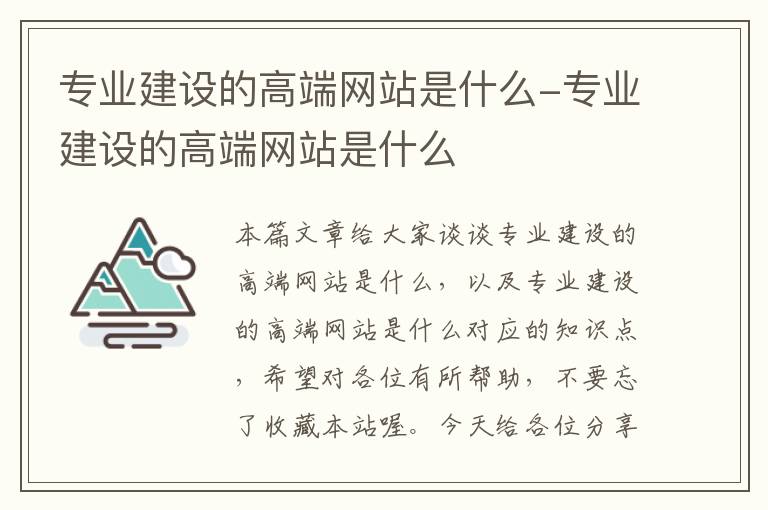 专业建设的高端网站是什么-专业建设的高端网站是什么

本篇文章给大家谈谈专业建设的高端网站是什么，以及专业建设的高端网站是什么对应的知识点，希望对各位有所帮助，不要忘了收藏本站喔。今天给各位分享